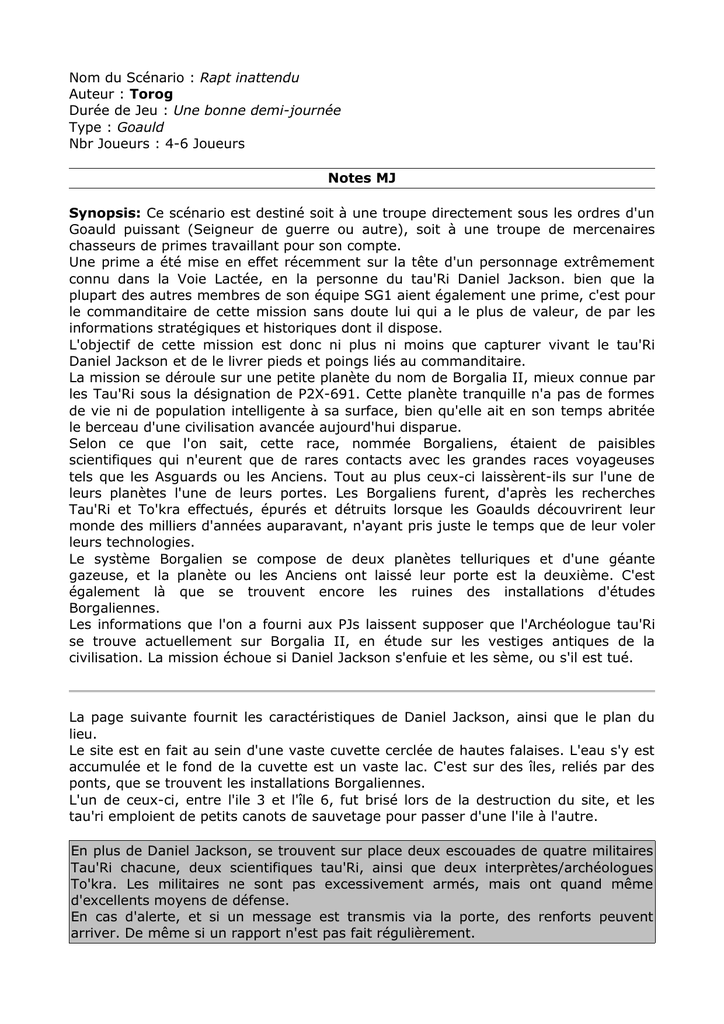 Nom du Scénario : Rapt inattendu
Auteur : Torog
Durée de Jeu : Une bonne demi-journée
Type : Goauld
Nbr Joueurs : 4-6 Joueurs

Notes MJ

Synopsis: Ce scénario est destiné soit à une troupe directement sous les ordres d'un Goauld puissant (Seigneur de guerre ou autre), soit à une troupe de mercenaires chasseurs de primes travaillant pour son compte.
Une prime a été mise en effet récemment sur la tête d'un personnage extrêmement connu dans la Voie Lactée, en la personne du tau'Ri Daniel Jackson. bien que la plupart des autres membres de son équipe SG1 aient également une prime, c'est pour le commanditaire de cette mission sans doute lui qui a le plus de valeur, de par les informations stratégiques et historiques dont il dispose.
L'objectif de cette mission est donc ni plus ni moins que capturer vivant le tau'Ri Daniel Jackson et de le livrer pieds et poings liés au commanditaire.
La mission se déroule sur une petite planète du nom de Borgalia II, mieux connue par les Tau'Ri sous la désignation de P2X-691. Cette planète tranquille n'a pas de formes de vie ni de population intelligente à sa surface, bien qu'elle ait en son temps abritée le berceau d'une civilisation avancée aujourd'hui disparue.
Selon ce que l'on sait, cette race, nommée Borgaliens, étaient de paisibles scientifiques qui n'eurent que de rares contacts avec les grandes races voyageuses tels que les Asguards ou les Anciens. Tout au plus ceux-ci laissèrent-ils sur l'une de leurs planètes l'une de leurs portes. Les Borgaliens furent, d'après les recherches Tau'Ri et To'kra effectués, épurés et détruits lorsque les Goaulds découvrirent leur monde des milliers d'années auparavant, n'ayant pris juste le temps que de leur voler leurs technologies.
Le système Borgalien se compose de deux planètes telluriques et d'une géante gazeuse, et la planète ou les Anciens ont laissé leur porte est la deuxième. C'est également là que se trouvent encore les ruines des installations d'études Borgaliennes.
Les informations que l'on a fourni aux PJs laissent supposer que l'Archéologue tau'Ri se trouve actuellement sur Borgalia II, en étude sur les vestiges antiques de la civilisation. La mission échoue si Daniel Jackson s'enfuie et les sème, ou s'il est tué.

La page suivante fournit les caractéristiques de Daniel Jackson, ainsi que le plan du lieu.
Le site est en fait au sein d'une vaste cuvette cerclée de hautes falaises. L'eau s'y est accumulée et le fond de la cuvette est un vaste lac. C'est sur des îles, reliés par des ponts, que se trouvent les installations Borgaliennes.
L'un de ceux-ci, entre l'ile 3 et l'île 6, fut brisé lors de la destruction du site, et les tau'ri emploient de petits canots de sauvetage pour passer d'une l'ile à l'autre.

En plus de Daniel Jackson, se trouvent sur place deux escouades de quatre militaires Tau'Ri chacune, deux scientifiques tau'Ri, ainsi que deux interprètes/archéologues To'kra. Les militaires ne sont pas excessivement armés, mais ont quand même d'excellents moyens de défense.
En cas d'alerte, et si un message est transmis via la porte, des renforts peuvent arriver. De même si un rapport n'est pas fait régulièrement.